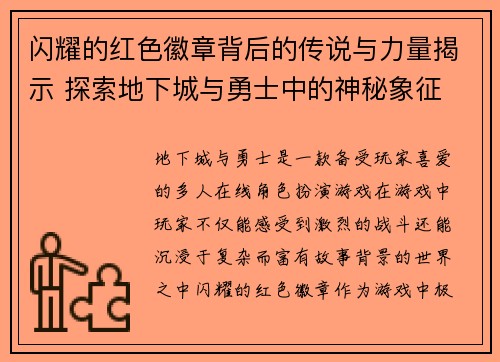 闪耀的红色徽章背后的传说与力量揭示 探索地下城与勇士中的神秘象征

地下城与勇士是一款备受玩家喜爱的多人在线角色扮演游戏在游戏中玩家不仅能感受到激烈的战斗还能沉浸于复杂而富有故事背景的世界之中闪耀的红色徽章作为游戏中极